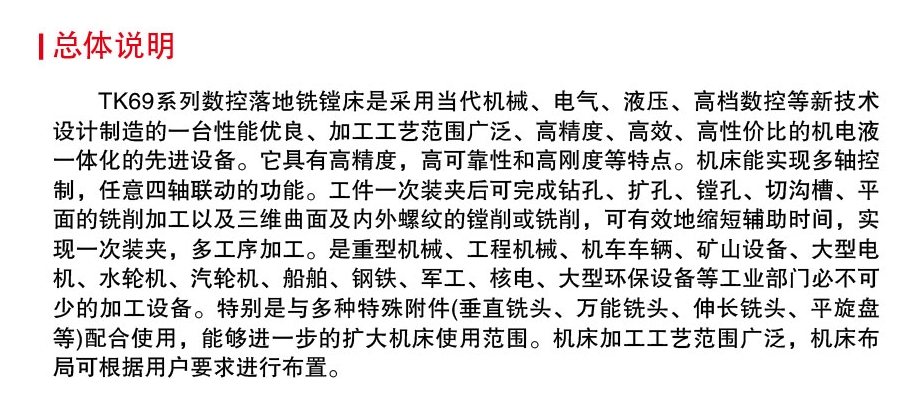 总体说明

TK69系列数控落地铣镗床是采用当代机械、电气、液压、高档数控等新技术设计制造的一台性能优良、加工工艺范围广泛、高精度、高效、高性价比的机电液一体化的先进设备。它具有高精度，高可靠性和高刚度等特点。机床能实现多轴控制，任意四轴联动的功能。工件一次装夹后可完成钻孔、扩孔、镗孔、切沟槽、平面的铣削加工以及三维曲面及内外螺纹的镗削或铣削，可有效地缩短辅助时间，实现一次装夹，多工序加工。是重型机械、工程机械、机车车辆、矿山设备、大型电机、水轮机、汽轮机、船舶、钢铁、军工、核电、大型环保设备等工业部门必不可少的加工设备。特别是与多种特殊附件(垂直铣头、万能铣头、伸长铣头、平旋盘等)配合使用，能够进一步的扩大机床使用范围。机床加工工艺范围广泛，机床布局可根据用户要求进行布置。